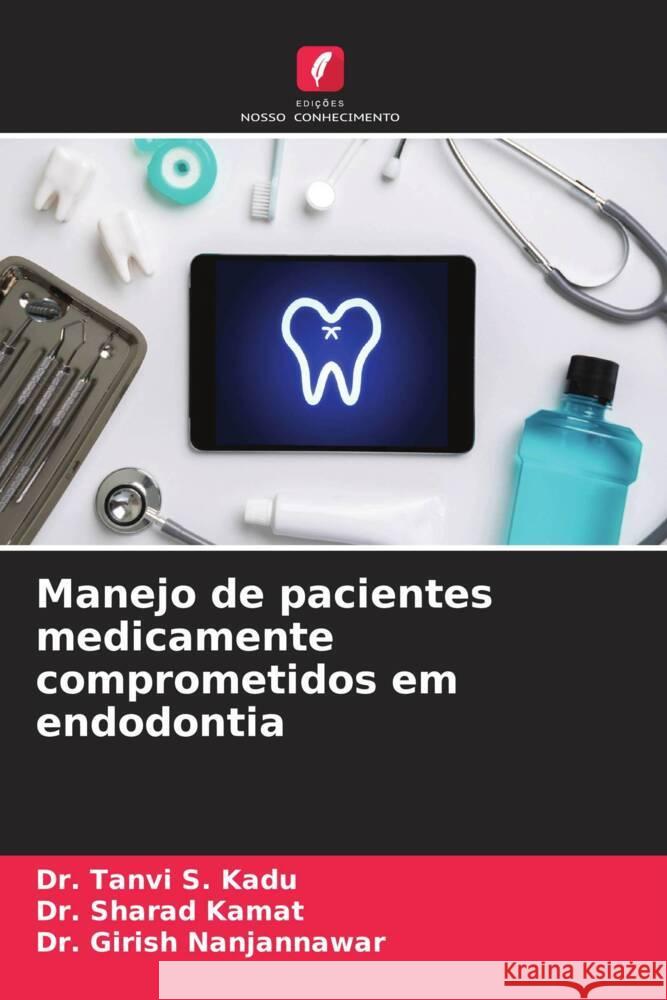 EDIÇÕES
NOSSO CONHECIMENTO

Manejo de pacientes medicamente comprometidos em endodontia

Dr. Tanvi S. Kadu
Dr. Sharad Kamat
Dr. Girish Nanjannawar